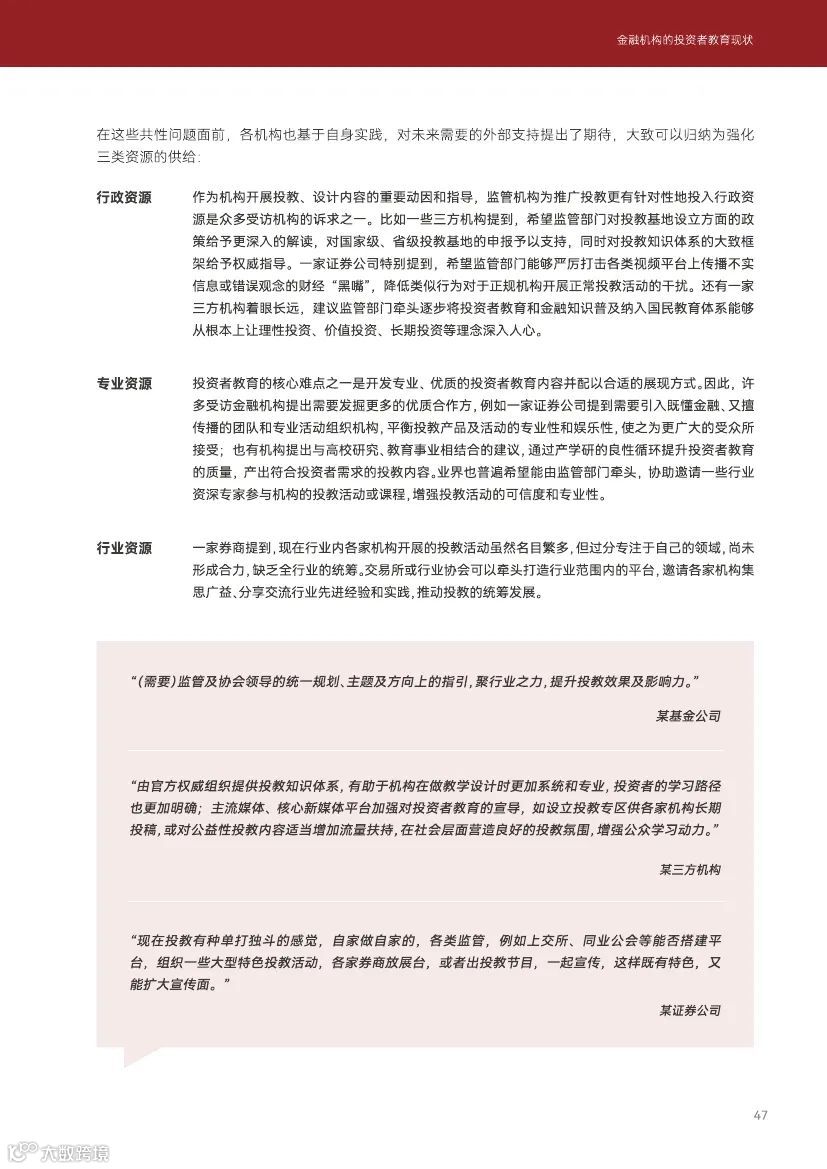 金融机构的投资者教育现状

在这些共性问题面前，各机构也基于自身实践，对未来需要的外部支持提出了期待，大致可以归纳为强化三类资源的供给：

行政资源

作为机构开展投教、设计内容的重要动因和指导，监管机构为推广投教更有针对性地投入行政资源是众多受访机构的诉求之一。比如一些三方机构提到，希望监管部门对投教基地设立方面的政策给予更深入的解读，对国家级、省级投教基地的申报予以支持，同时对投教知识体系的大致框架给予权威指导。一家证券公司特别提到，希望监管部门能够严厉打击各类视频平台上传播不实信息或错误观念的财经“黑嘴”，降低类似行为对于正规机构开展正常投教活动的干扰。还有一家三方机构着眼长远，建议监管部门牵头逐步将投资者教育和金融知识普及纳入国民教育体系能够从根本上让理性投资、价值投资、长期投资等理念深入人心。

专业资源

投资者教育的核心难点之一是开发专业、优质的投资者教育内容并配以合适的展现方式。因此，许多受访金融机构提出需要发掘更多的优质合作方，例如一家证券公司提到需要引入既懂金融、又擅传播的团队和专业活动组织机构，平衡投教产品及活动的专业性和娱乐性，使之为更广大的受众所接受；也有机构提出与高校研究、教育事业相结合的建议，通过产学研的良性循环提升投资者教育的质量，产出符合投资者需求的投教内容。业界也普遍希望能由监管部门牵头，协助邀请一些行业资深专家参与机构的投教活动或课程，增强投教活动的可信度和专业性。

行业资源

一家券商提到，现在行业内各家机构开展的投教活动虽然名目繁多，但过分专注于自己的领域，尚未形成合力，缺乏全行业的统筹。交易所或行业协会可以牵头打造行业范围内的平台，邀请各家机构集思广益、分享交流行业先进经验和实践，推动投教的统筹发展。

“（需要）监管及协会领导的统一规划、主题及方向上的指引，聚行业之力，提升投教效果及影响力。”

某基金公司

“由官方权威组织提供投教知识体系，有助于机构在做教学设计时更加系统和专业，投资者的学习路径也更加明确；主流媒体、核心新媒体平台加强对投资者教育的宣导，如设立投教专区供各家机构长期投稿，或对公益性投教内容适当增加流量扶持，在社会层面营造良好的投教氛围，增强公众学习动力。”

某三方机构

“现在投教有种单打独斗的感觉，自家做自家的，各类监管，例如上交所、同业公会等能否搭建平台，组织一些大型特色投教活动，各家券商放展台，或者出投教节目，一起宣传，这样既有特色，又能扩大宣传面。”

某证券公司

47

大数跨境